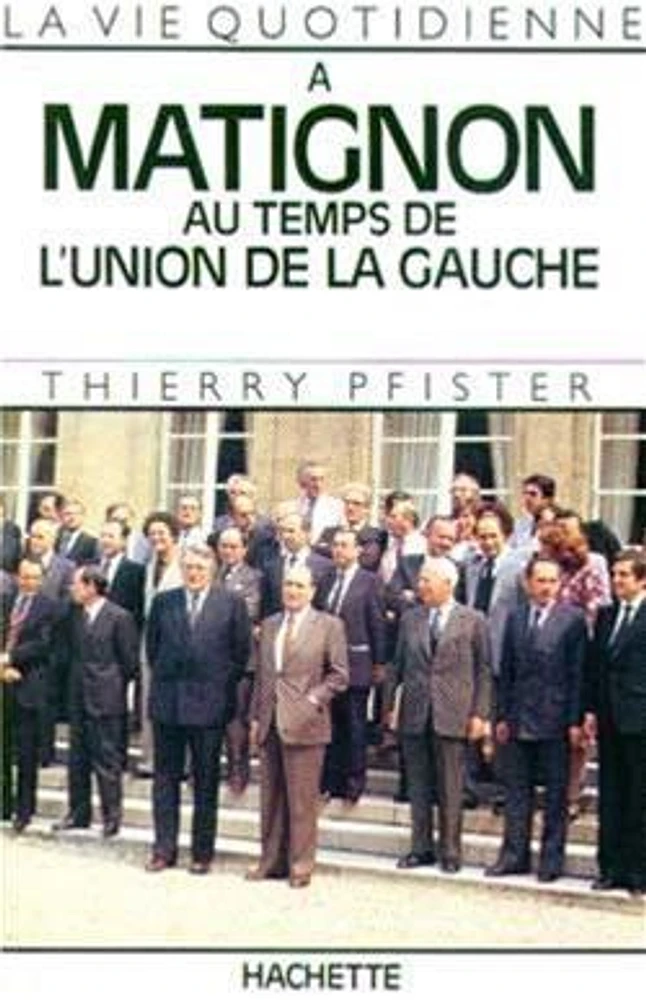 LA VIE QUOTIDIENNE
A
MATIGNON
AU TEMPS DE
L'UNION DE LA GAUCHE

THIERRY PFISTER

HACHETTE